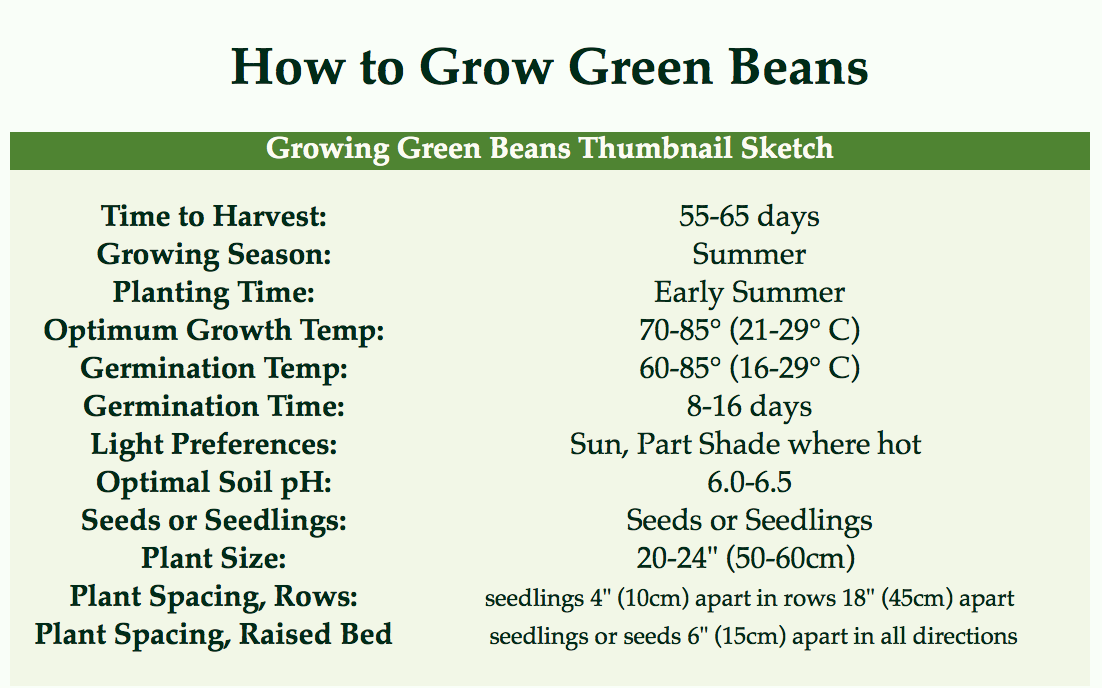 How to Grow Green Beans

| Growing Green Beans Thumbnail Sketch | |
|---|---|
| Time to Harvest: | 55-65 days |
| Growing Season: | Summer |
| Planting Time: | Early Summer |
| Optimum Growth Temp: | 70-85° (21-29° C) |
| Germination Temp: | 60-85° (16-29° C) |
| Germination Time: | 8-16 days |
| Light Preferences: | Sun, Part Shade where hot |
| Optimal Soil pH: | 6.0-6.5 |
| Seeds or Seedlings: | Seeds or Seedlings |
| Plant Size: | 20-24" (50-60cm) |
| Plant Spacing, Rows: | seedlings 4" (10cm) apart in rows 18" (45cm) apart |
| Plant Spacing, Raised Bed | seedlings or seeds 6" (15cm) apart in all directions |